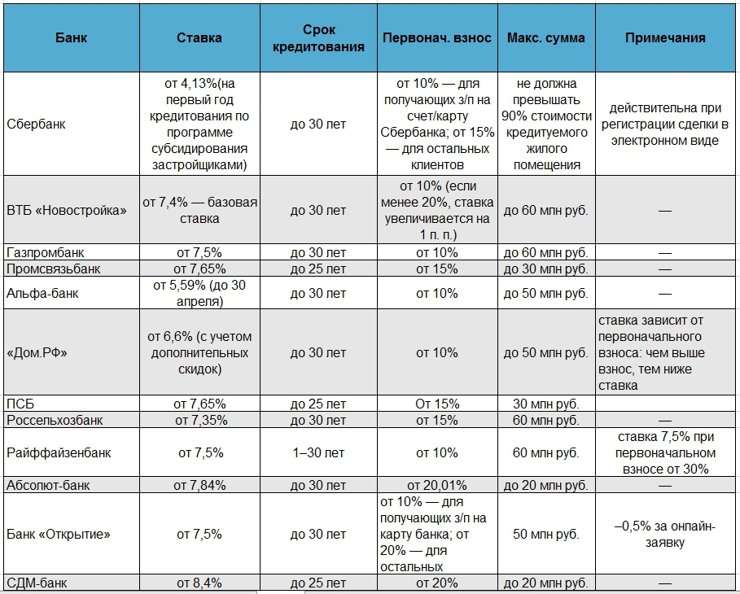 | Банк | Ставка | Срок кредитования | Первонач. взнос | Макс. сумма | Примечания |
|---|---|---|---|---|---|
| Сбербанк | от 4,13%(на первый год кредитования по программе субсидирования застройщиками) | до 30 лет | от 10% — для получающих з/п на счет/карту Сбербанка; от 15% — для остальных клиентов | не должна превышать 90% стоимости кредитуемого жилого помещения | действительна при регистрации сделки в электронном виде |
| ВТБ «Новостройка» | от 7,4% — базовая ставка | до 30 лет | от 10% (если менее 20%, ставка увеличивается на 1 п. п.) | до 60 млн руб. | — |
| Газпромбанк | от 7,5% | до 30 лет | от 10% | до 60 млн руб. | — |
| Промсвязьбанк | от 7,65% | до 25 лет | от 15% | до 30 млн руб. | — |
| Альфа-банк | от 5,59% (до 30 апреля) | до 30 лет | от 10% | до 50 млн руб. | — |
| «Дом.РФ» | от 6,6% (с учетом дополнительных скидок) | до 30 лет | от 10% | до 50 млн руб. | ставка зависит от первоначального взноса: чем выше взнос, тем ниже ставка |
| ПСБ | от 7,65% | до 25 лет | От 15% | 30 млн руб. | |
| Россельхозбанк | от 7,35% | до 30 лет | от 15% | 60 млн руб. | — |
| Райффайзенбанк | от 7,5% | 1–30 лет | от 10% | 60 млн руб. | ставка 7,5% при первоначальном взносе от 30% |
| Абсолют-банк | от 7,84% | | от 20,01% | до 20 млн руб. | — |
| Банк «Открытие» | от 7,5% | до 30 лет | от 10% — для получающих з/п на карту банка; от 20% — для остальных | 50 млн руб. | –0,5% за онлайн-заявку |
| СДМ-банк | от 8,4% | до 25 лет | от 20% | до 20 млн руб. | — |